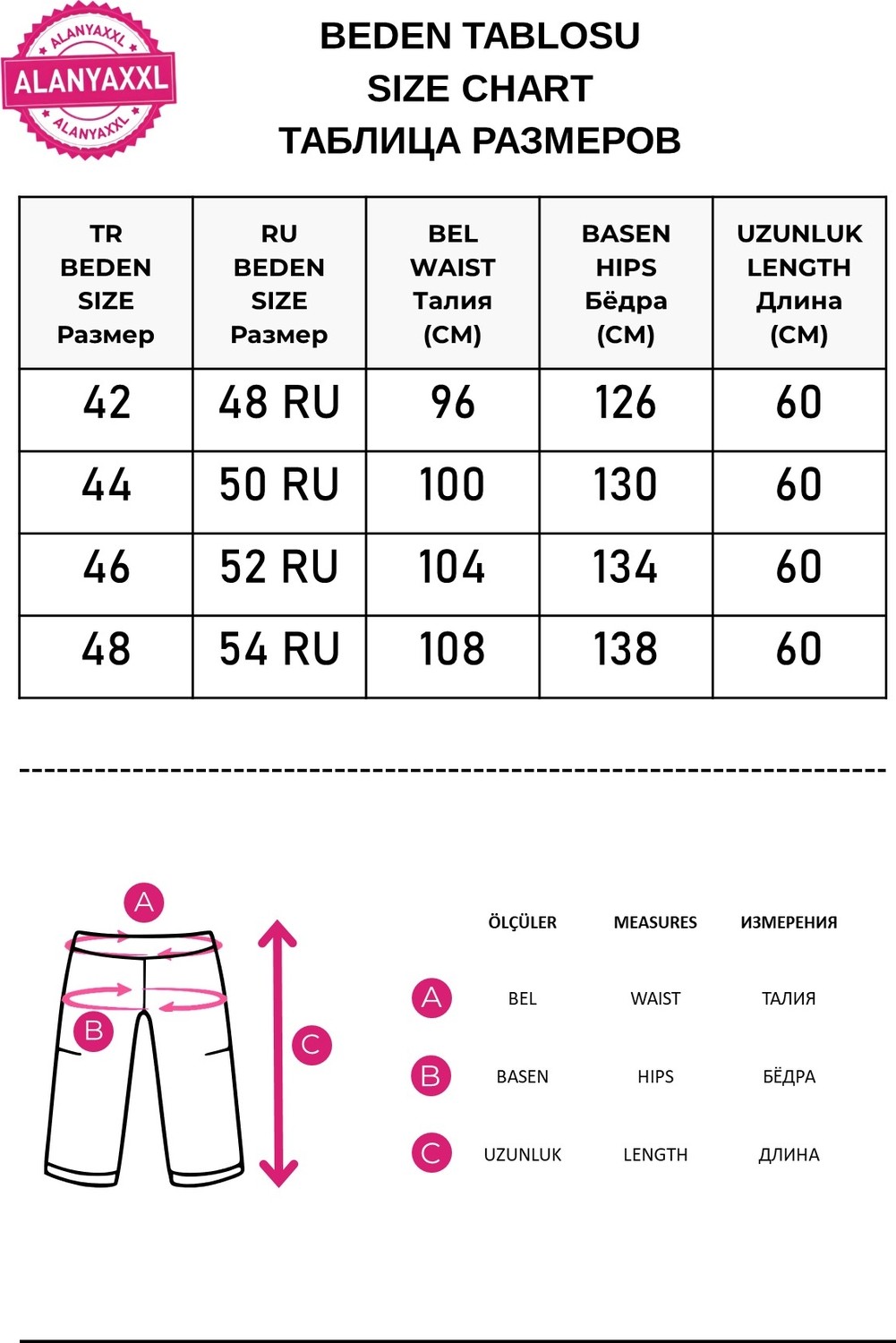 ALANYAXXL
ALANYAXXL
ALANYAXXL

BEDEN TABLOSU
SIZE CHART
ТАБЛИЦА РАЗМЕРОВ

| TR BEDEN SIZE Размер | RU BEDEN SIZE Размер | BEL WAIST Талия (CM) | BASEN HIPS Бёдра (CM) | UZUNLUK LENGTH Длина (CM) |
|---|---|---|---|---|
| 42 | 48 RU | 96 | 126 | 60 |
| 44 | 50 RU | 100 | 130 | 60 |
| 46 | 52 RU | 104 | 134 | 60 |
| 48 | 54 RU | 108 | 138 | 60 |

A
B
C

| | ÖLÇÜLER | MEASURES | ИЗМЕРЕНИЯ |
|---|---|---|---|
| A | BEL | WAIST | ТАЛИЯ |
| B | BASEN | HIPS | БЁДРА |
| C | UZUNLUK | LENGTH | ДЛИНА |